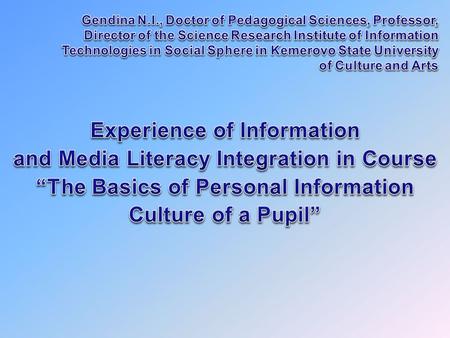 Gendina N.I., Doctor of Pedagogical Sciences, Professor, Director of the Science Research Institute of Information Technologies in Social Sphere in Kemerovo State University of Culture and Arts

Experience of Information and Media Literacy Integration in Course “The Basics of Personal Information Culture of a Pupil”